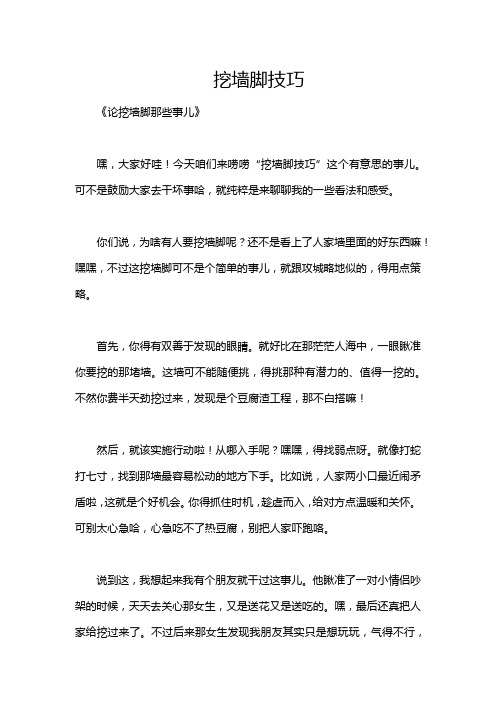 挖墙脚技巧

《论挖墙脚那些事儿》

嘿，大家好哇！今天咱们来唠唠“挖墙脚技巧”这个有意思的事儿。可不是鼓励大家去干坏事哈，就纯粹是来聊聊我的一些看法和感受。

你们说，为啥有人要挖墙脚呢？还不是看上了人家墙里面的好东西嘛！嘿嘿，不过这挖墙脚可不是个简单的事儿，就跟攻城略地似的，得用点策略。

首先，你得有双善于发现的眼睛。就好比在那茫茫人海中，一眼瞅准你要挖的那堵墙。这墙可不能随便挑，得挑那种有潜力的、值得一挖的。不然你费半天劲挖过来，发现是个豆腐渣工程，那不白搭嘛！

然后，就该实施行动啦！从哪入手呢？嘿嘿，得找弱点呀。就像打蛇打七寸，找到那墙最容易松动的地方下手。比如说，人家两小口最近闹矛盾啦，这就是个好机会。你得抓住时机，趁虚而入，给对方点温暖和关怀。可别太心急哈，心急吃不了热豆腐，别把人家吓跑咯。

说到这，我想起来我有个朋友就干过这事儿。他瞅准了一对小情侣吵架的时候，天天去关心那女生，又是送花又是送吃的。嘿，最后还真把人家给挖过来了。不过后来那女生发现我朋友其实只是想玩玩，气得不行，